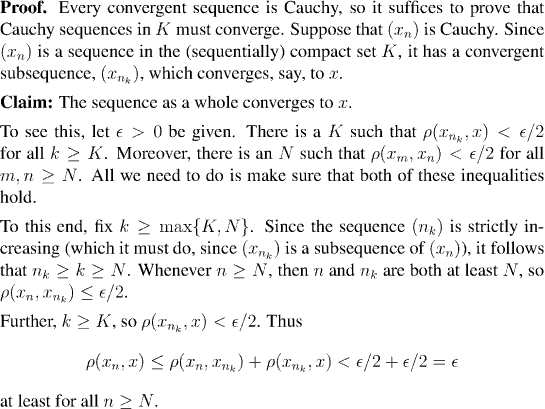 Proof. Every convergent sequence is Cauchy, so it suffices to prove that Cauchy sequences in $K$ must converge. Suppose that $(x_n)$ is Cauchy. Since $(x_n)$ is a sequence in the (sequentially) compact set $K$, it has a convergent subsequence, $(x_{n_k})$, which converges, say, to $x$.

Claim: The sequence as a whole converges to $x$.

To see this, let $\epsilon > 0$ be given. There is a $K$ such that $\rho(x_{n_k}, x) < \epsilon/2$ for all $k \geq K$. Moreover, there is an $N$ such that $\rho(x_m, x_n) < \epsilon/2$ for all $m, n \geq N$. All we need to do is make sure that both of these inequalities hold.

To this end, fix $k \geq \max\{K, N\}$. Since the sequence $(n_k)$ is strictly increasing (which it must do, since $(x_{n_k})$ is a subsequence of $(x_n)$), it follows that $n_k \geq k \geq N$. Whenever $n \geq N$, then $n$ and $n_k$ are both at least $N$, so $\rho(x_n, x_{n_k}) \leq \epsilon/2$.

Further, $k \geq K$, so $\rho(x_{n_k}, x) < \epsilon/2$. Thus

$\rho(x_n, x) \leq \rho(x_n, x_{n_k}) + \rho(x_{n_k}, x) < \epsilon/2 + \epsilon/2 = \epsilon$

at least for all $n \geq N$.